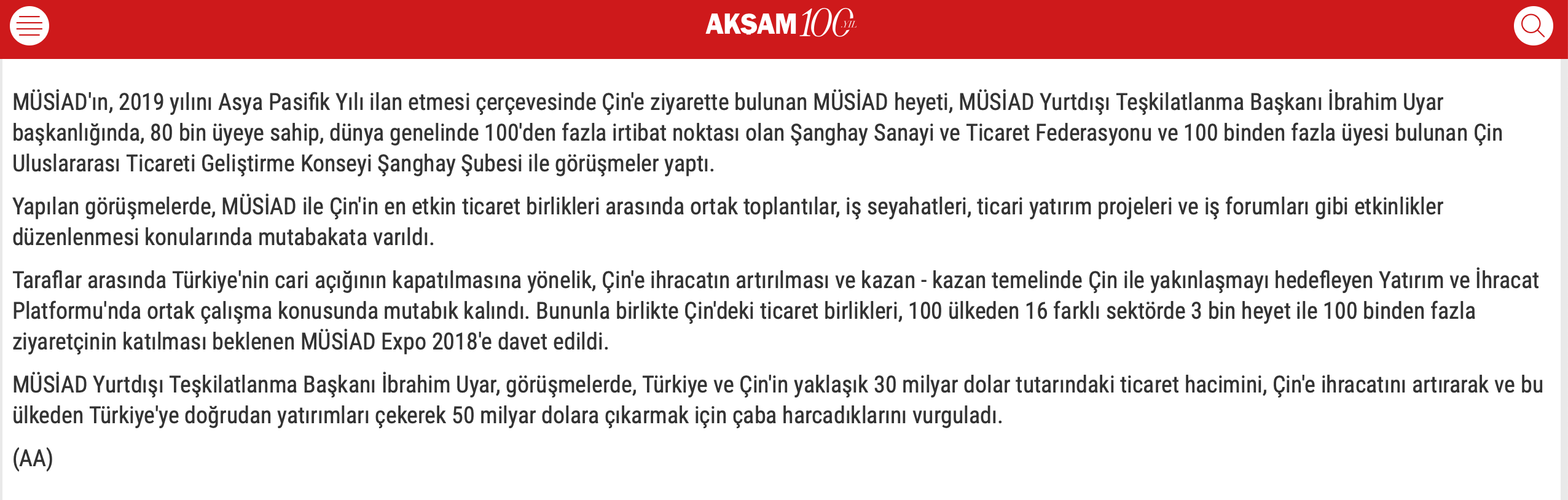 AKSAM 100 YIL

MÜSİAD'ın, 2019 yılını Asya Pasifik Yılı ilan etmesi çerçevesinde Çin'e ziyarette bulunan MÜSİAD heyeti, MÜSİAD Yurtdışı Teşkilatlanma Başkanı İbrahim Uyar başkanlığında, 80 bin üyeye sahip, dünya genelinde 100'den fazla irtibat noktası olan Şanghay Sanayi ve Ticaret Federasyonu ve 100 binden fazla üyesi bulunan Çin Uluslararası Ticareti Geliştirme Konseyi Şanghay Şubesi ile görüşmeler yaptı.

Yapılan görüşmelerde, MÜSİAD ile Çin'in en etkin ticaret birlikleri arasında ortak toplantılar, iş seyahatleri, ticari yatırım projeleri ve iş forumları gibi etkinlikler düzenlenmesi konularında mutabakata varıldı.

Taraflar arasında Türkiye'nin cari açığının kapatılmasına yönelik, Çin'e ihracatın artırılması ve kazan - kazan temelinde Çin ile yakınlaşmayı hedefleyen Yatırım ve İhracat Platformu'nda ortak çalışma konusunda mutabık kalındı. Bununla birlikte Çin'deki ticaret birlikleri, 100 ülkeden 16 farklı sektörde 3 bin heyet ile 100 binden fazla ziyaretçinin katılması beklenen MÜSİAD Expo 2018'e davet edildi.

MÜSİAD Yurtdışı Teşkilatlanma Başkanı İbrahim Uyar, görüşmelerde, Türkiye ve Çin'in yaklaşık 30 milyar dolar tutarındaki ticaret hacimini, Çin'e ihracatını artırarak ve bu ülkeden Türkiye'ye doğrudan yatırımları çekerek 50 milyar dolara çıkarmak için çaba harcadıklarını vurguladı.

(AA)